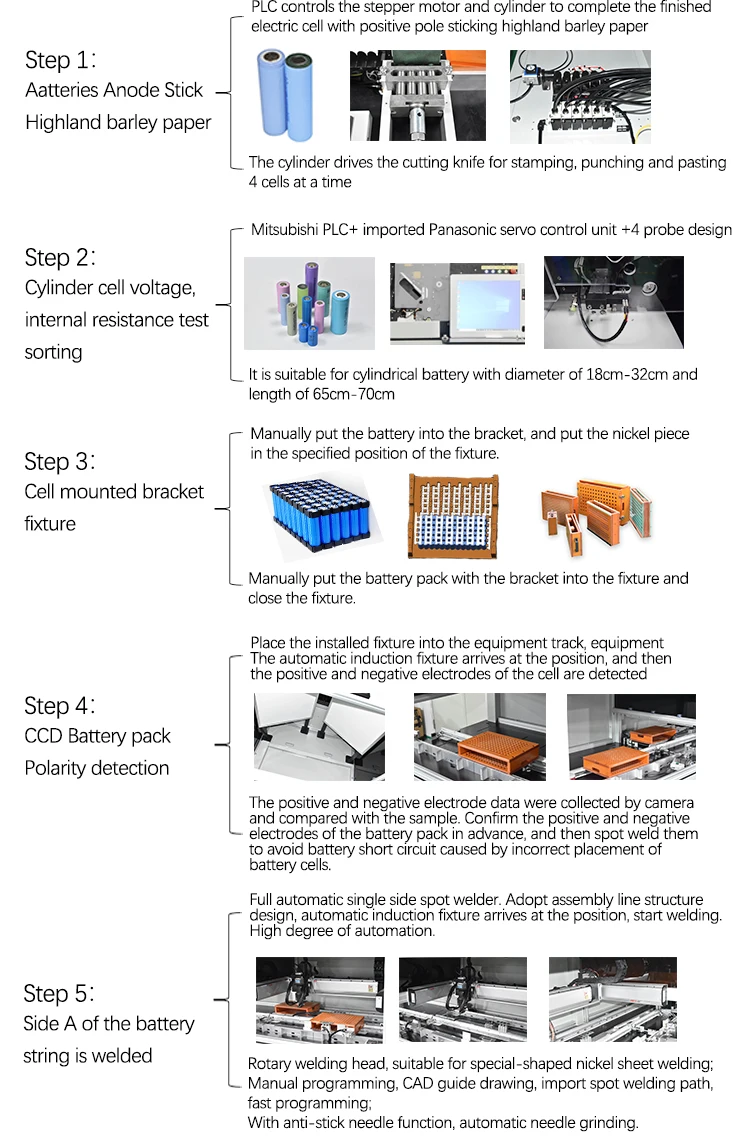 Step 1:
Aatteries Anode Stick Highland barley paper

PLC controls the stepper motor and cylinder to complete the finished electric cell with positive pole sticking highland barley paper

The cylinder drives the cutting knife for stamping, punching and pasting 4 cells at a time

Step 2:
Cylinder cell voltage, internal resistance test sorting

Mitsubishi PLC+ imported Panasonic servo control unit +4 probe design

It is suitable for cylindrical battery with diameter of 18cm-32cm and length of 65cm-70cm

Step 3:
Cell mounted bracket fixture

Manually put the battery into the bracket, and put the nickel piece in the specified position of the fixture.

Manually put the battery pack with the bracket into the fixture and close the fixture.

Step 4:
CCD Battery pack Polarity detection

Place the installed fixture into the equipment track, equipment The automatic induction fixture arrives at the position, and then the positive and negative electrodes of the cell are detected

The positive and negative electrode data were collected by camera and compared with the sample. Confirm the positive and negative electrodes of the battery pack in advance, and then spot weld them to avoid battery short circuit caused by incorrect placement of battery cells.

Step 5:
Side A of the battery string is welded

Full automatic single side spot welder. Adopt assembly line structure design, automatic induction fixture arrives at the position, start welding. High degree of automation.

Rotary welding head, suitable for special-shaped nickel sheet welding;
Manual programming, CAD guide drawing, import spot welding path, fast programming;
With anti-stick needle function, automatic needle grinding.